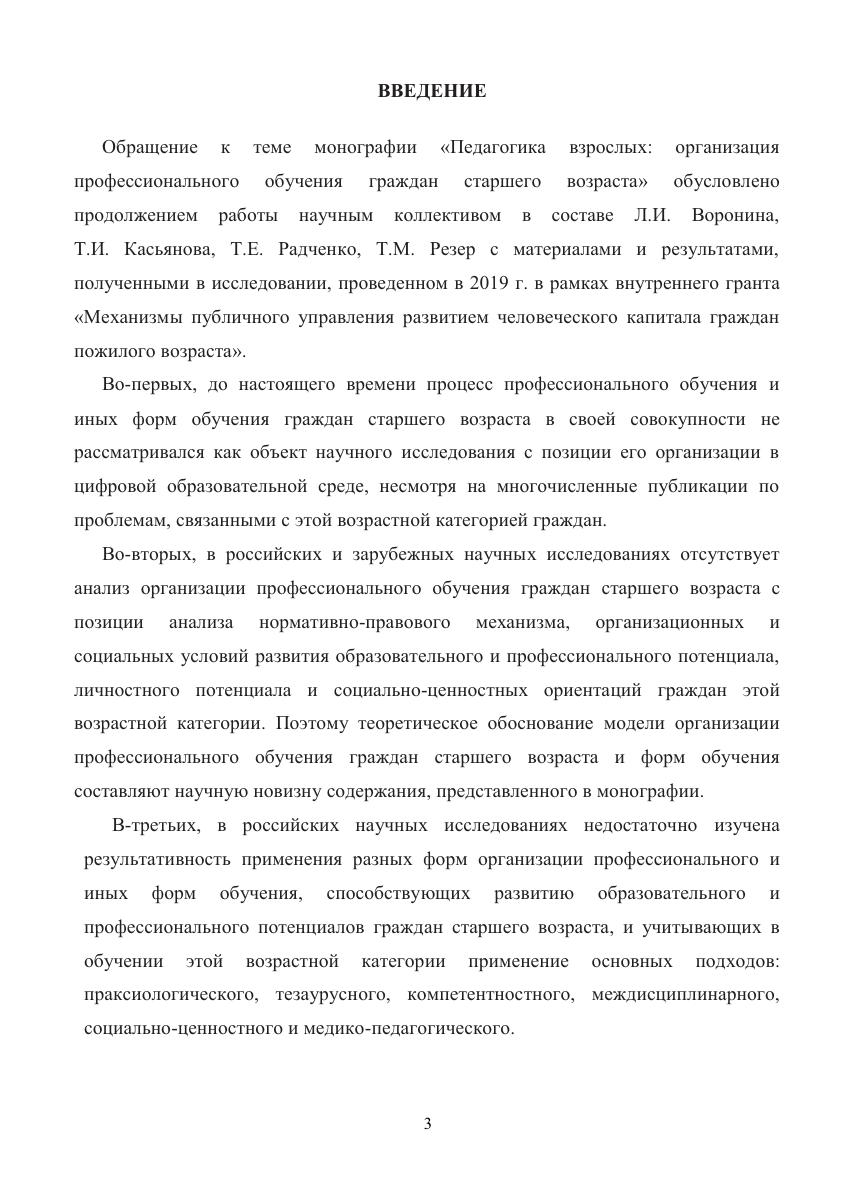 ВВЕДЕНИЕ

Обращение к теме монографии «Педагогика взрослых: организация профессионального обучения граждан старшего возраста» обусловлено продолжением работы научным коллективом в составе Л.И. Воронина, Т.И. Касьянова, Т.Е. Радченко, Т.М. Резер с материалами и результатами, полученными в исследовании, проведенном в 2019 г. в рамках внутреннего гранта «Механизмы публичного управления развитием человеческого капитала граждан пожилого возраста».

Во-первых, до настоящего времени процесс профессионального обучения и иных форм обучения граждан старшего возраста в своей совокупности не рассматривался как объект научного исследования с позиции его организации в цифровой образовательной среде, несмотря на многочисленные публикации по проблемам, связанными с этой возрастной категорией граждан.

Во-вторых, в российских и зарубежных научных исследованиях отсутствует анализ организации профессионального обучения граждан старшего возраста с позиции анализа нормативно-правового механизма, организационных и социальных условий развития образовательного и профессионального потенциала, личностного потенциала и социально-ценностных ориентаций граждан этой возрастной категории. Поэтому теоретическое обоснование модели организации профессионального обучения граждан старшего возраста и форм обучения составляют научную новизну содержания, представленного в монографии.

В-третьих, в российских научных исследованиях недостаточно изучена результативность применения разных форм организации профессионального и иных форм обучения, способствующих развитию образовательного и профессионального потенциалов граждан старшего возраста, и учитывающих в обучении этой возрастной категории применение основных подходов: праксиологического, тезаурусного, компетентностного, междисциплинарного, социально-ценностного и медико-педагогического.

3